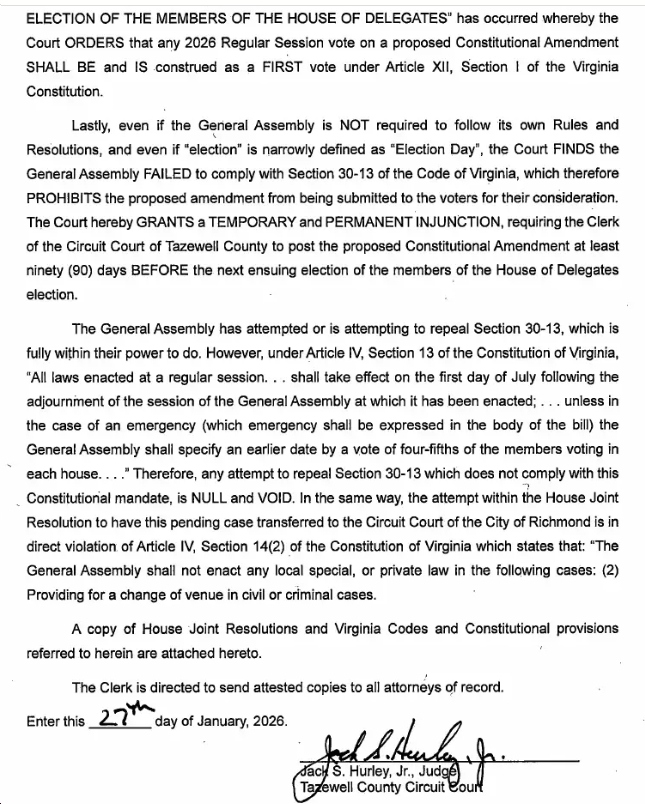 ELECTION OF THE MEMBERS OF THE HOUSE OF DELEGATES" has occurred whereby the Court ORDERS that any 2026 Regular Session vote on a proposed Constitutional Amendment SHALL BE and IS construed as a FIRST vote under Article XII, Section I of the Virginia Constitution.

Lastly, even if the General Assembly is NOT required to follow its own Rules and Resolutions, and even if "election" is narrowly defined as "Election Day", the Court FINDS the General Assembly FAILED to comply with Section 30-13 of the Code of Virginia, which therefore PROHIBITS the proposed amendment from being submitted to the voters for their consideration. The Court hereby GRANTS a TEMPORARY and PERMANENT INJUNCTION, requiring the Clerk of the Circuit Court of Tazewell County to post the proposed Constitutional Amendment at least ninety (90) days BEFORE the next ensuing election of the members of the House of Delegates election.

The General Assembly has attempted or is attempting to repeal Section 30-13, which is fully within their power to do. However, under Article IV, Section 13 of the Constitution of Virginia, "All laws enacted at a regular session. . . shall take effect on the first day of July following the adjournment of the session of the General Assembly at which it has been enacted; . . . unless in the case of an emergency (which emergency shall be expressed in the body of the bill) the General Assembly shall specify an earlier date by a vote of four-fifths of the members voting in each house. . . ." Therefore, any attempt to repeal Section 30-13 which does not comply with this Constitutional mandate, is NULL and VOID. In the same way, the attempt within the House Joint Resolution to have this pending case transferred to the Circuit Court of the City of Richmond is in direct violation of Article IV, Section 14(2) of the Constitution of Virginia which states that: "The General Assembly shall not enact any local special, or private law in the following cases: (2) Providing for a change of venue in civil or criminal cases.

A copy of House Joint Resolutions and Virginia Codes and Constitutional provisions referred to herein are attached hereto.

The Clerk is directed to send attested copies to all attorneys of record.

Enter this 27th day of January, 2026.

Jack S. Hurley, Jr.
Jack S. Hurley, Jr., Judge
Tazewell County Circuit Court